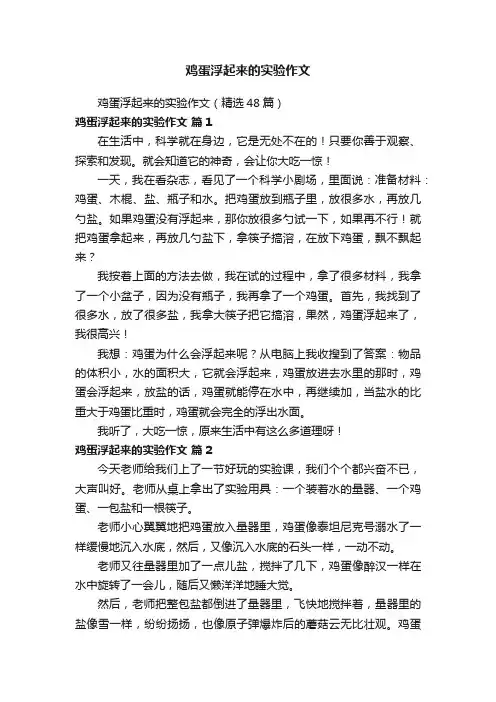 鸡蛋浮起来的实验作文

鸡蛋浮起来的实验作文（精选48篇）

鸡蛋浮起来的实验作文 篇1

在生活中，科学就在身边，它是无处不在的！只要你善于观察、探索和发现。就会知道它的神奇，会让你大吃一惊！

一天，我在看杂志，看见了一个科学小剧场，里面说：准备材料：鸡蛋、木棍、盐、瓶子和水。把鸡蛋放到瓶子里，放很多水，再放几勺盐。如果鸡蛋没有浮起来，那你放很多勺试一下，如果再不行！就把鸡蛋拿起来，再放几勺盐下，拿筷子搞溶，在放下鸡蛋，飘不飘起来？

我按着上面的方法去做，我在试的过程中，拿了很多材料，我拿了一个小盆子，因为没有瓶子，我再拿了一个鸡蛋。首先，我找到了很多水，放了很多盐，我拿大筷子把它搞溶，果然，鸡蛋浮起来了，我很高兴！

我想：鸡蛋为什么会浮起来呢？从电脑上我收搜到了答案：物品的体积小，水的面积大，它就会浮起来，鸡蛋放进去水里的那时，鸡蛋会浮起来，放盐的话，鸡蛋就能停在水中，再继续加，当盐水的比重大于鸡蛋比重时，鸡蛋就会完全的浮出水面。

我听了，大吃一惊，原来生活中有这么多道理呀！

鸡蛋浮起来的实验作文 篇2

今天老师给我们上了一节好玩的实验课，我们个个都兴奋不已，大声叫好。老师从桌上拿出了实验用具：一个装着水的量器、一个鸡蛋、一包盐和一根筷子。

老师小心翼翼地把鸡蛋放入量器里，鸡蛋像泰坦尼克号溺水了一样缓慢地沉入水底，然后，又像沉入水底的石头一样，一动不动。

老师又往量器里加了一点儿盐，搅拌了几下，鸡蛋像醉汉一样在水中旋转了一会儿，随后又懒洋洋地睡大觉。

然后，老师把整包盐都倒进了量器里，飞快地搅拌着，量器里的盐像雪一样，纷纷扬扬，也像原子弹爆炸后的蘑菇云无比壮观。鸡蛋